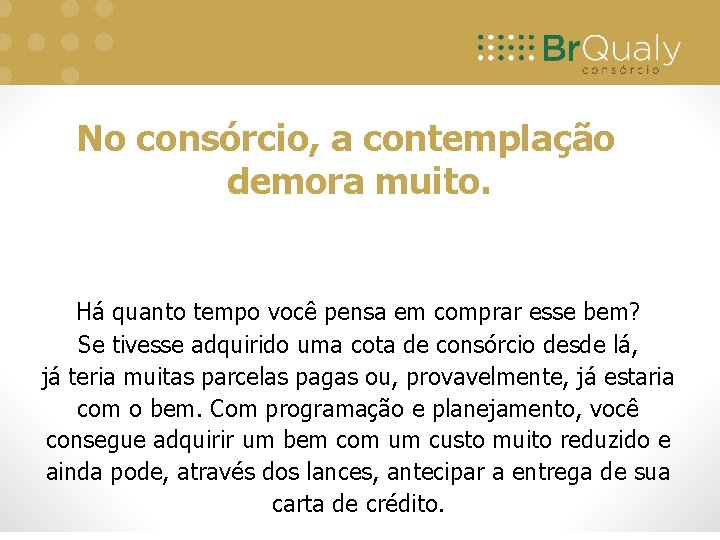 BrQualy
consórcio

No consórcio, a contemplação demora muito.

Há quanto tempo você pensa em comprar esse bem? Se tivesse adquirido uma cota de consórcio desde lá, já teria muitas parcelas pagas ou, provavelmente, já estaria com o bem. Com programação e planejamento, você consegue adquirir um bem com um custo muito reduzido e ainda pode, através dos lances, antecipar a entrega de sua carta de crédito.